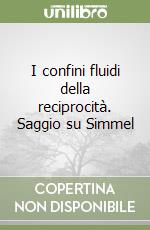 unilibro

I confini fluidi della reciprocità. Saggio su Simmel

COPERTINA NON DISPONIBILE